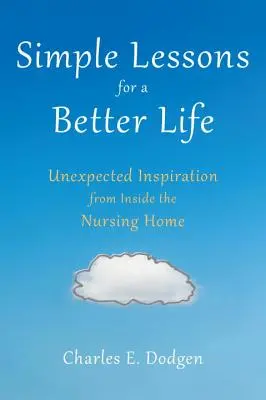 Simple Lessons
for a
Better Life

Unexpected Inspiration
from Inside the
Nursing Home

Charles E. Dodgen